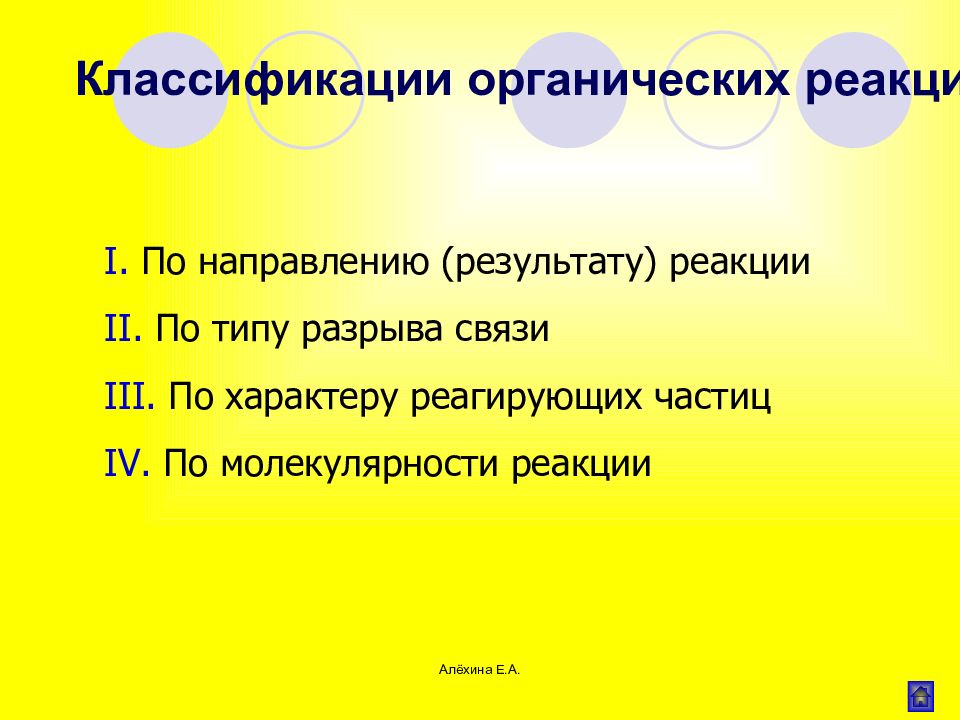 Классификации органических реакци

I. По направлению (результату) реакции

II. По типу разрыва связи

III. По характеру реагирующих частиц

IV. По молекулярности реакции

Алёхина Е.А.